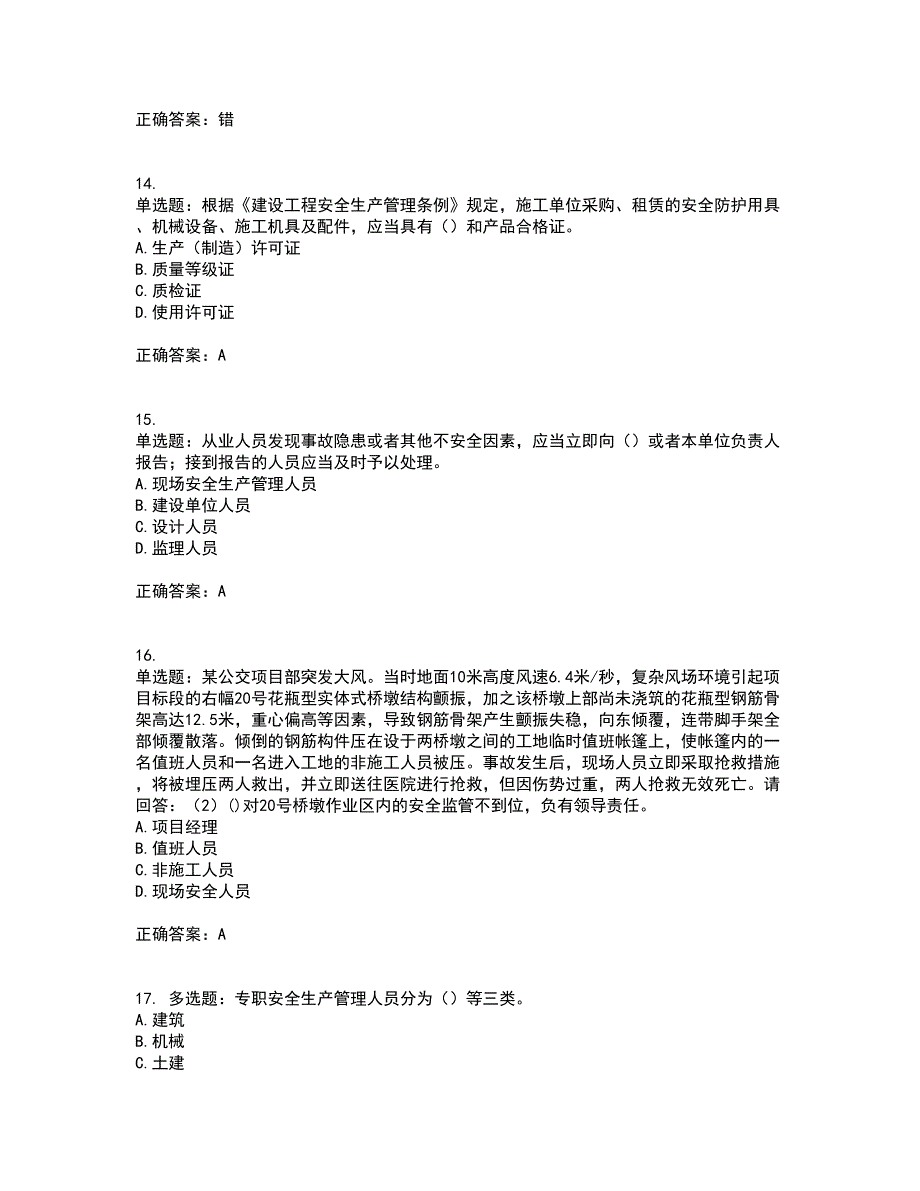 正确答案：错

14.
单选题：根据《建设工程安全生产管理条例》规定，施工单位采购、租赁的安全防护用具、机械设备、施工机具及配件，应当具有（）和产品合格证。
A.生产（制造）许可证
B.质量等级证
C.质检证
D.使用许可证

正确答案：A

15.
单选题：从业人员发现事故隐患或者其他不安全因素，应当立即向（）或者本单位负责人报告；接到报告的人员应当及时予以处理。
A.现场安全生产管理人员
B.建设单位人员
C.设计人员
D.监理人员

正确答案：A

16.
单选题：某公交项目部突发大风。当时地面10米高度风速6.4米/秒，复杂风场环境引起项目标段的右幅20号花瓶型实体式桥墩结构颤振，加之该桥墩上部尚未浇筑的花瓶型钢筋骨架高达12.5米，重心偏高等因素，导致钢筋骨架产生颤振失稳，向东倾覆，连带脚手架全部倾覆散落。倾倒的钢筋构件压在设于两桥墩之间的工地临时值班帐篷上，使帐篷内的一名值班人员和一名进入工地的非施工人员被压。事故发生后，现场人员立即采取抢救措施，将被埋压两人救出，并立即送往医院进行抢救，但因伤势过重，两人抢救无效死亡。请回答：（2）()对20号桥墩作业区内的安全监管不到位，负有领导责任。
A.项目经理
B.值班人员
C.非施工人员
D.现场安全人员

正确答案：A

17. 多选题：专职安全生产管理人员分为（）等三类。
A.建筑
B.机械
C.土建